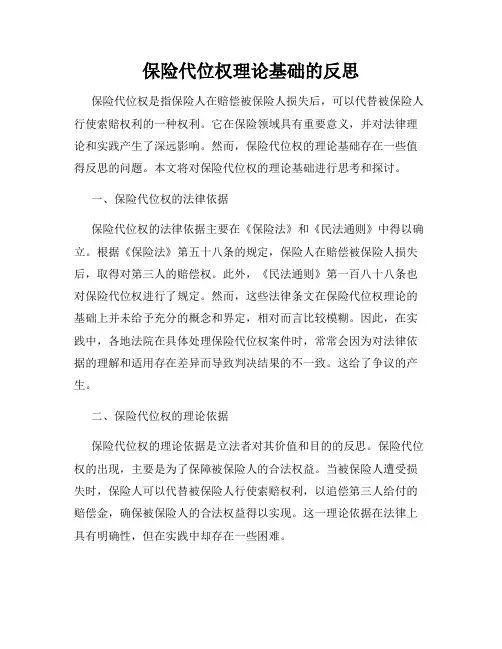 保险代位权理论基础的反思

保险代位权是指保险人在赔偿被保险人损失后，可以代替被保险人行使索赔权利的一种权利。它在保险领域具有重要意义，并对法律理论和实践产生了深远影响。然而，保险代位权的理论基础存在一些值得反思的问题。本文将对保险代位权的理论基础进行思考和探讨。

一、保险代位权的法律依据

保险代位权的法律依据主要在《保险法》和《民法通则》中得以确立。根据《保险法》第五十八条的规定，保险人在赔偿被保险人损失后，取得对第三人的赔偿权。此外，《民法通则》第一百八十八条也对保险代位权进行了规定。然而，这些法律条文在保险代位权理论的基础上并未给予充分的概念和界定，相对而言比较模糊。因此，在实践中，各地法院在具体处理保险代位权案件时，常常会因为对法律依据的理解和适用存在差异而导致判决结果的不一致。这给了争议的产生。

二、保险代位权的理论依据

保险代位权的理论依据是立法者对其价值和目的的反思。保险代位权的出现，主要是为了保障被保险人的合法权益。当被保险人遭受损失时，保险人可以代替被保险人行使索赔权利，以追偿第三人给付的赔偿金，确保被保险人的合法权益得以实现。这一理论依据在法律上具有明确性，但在实践中却存在一些困难。